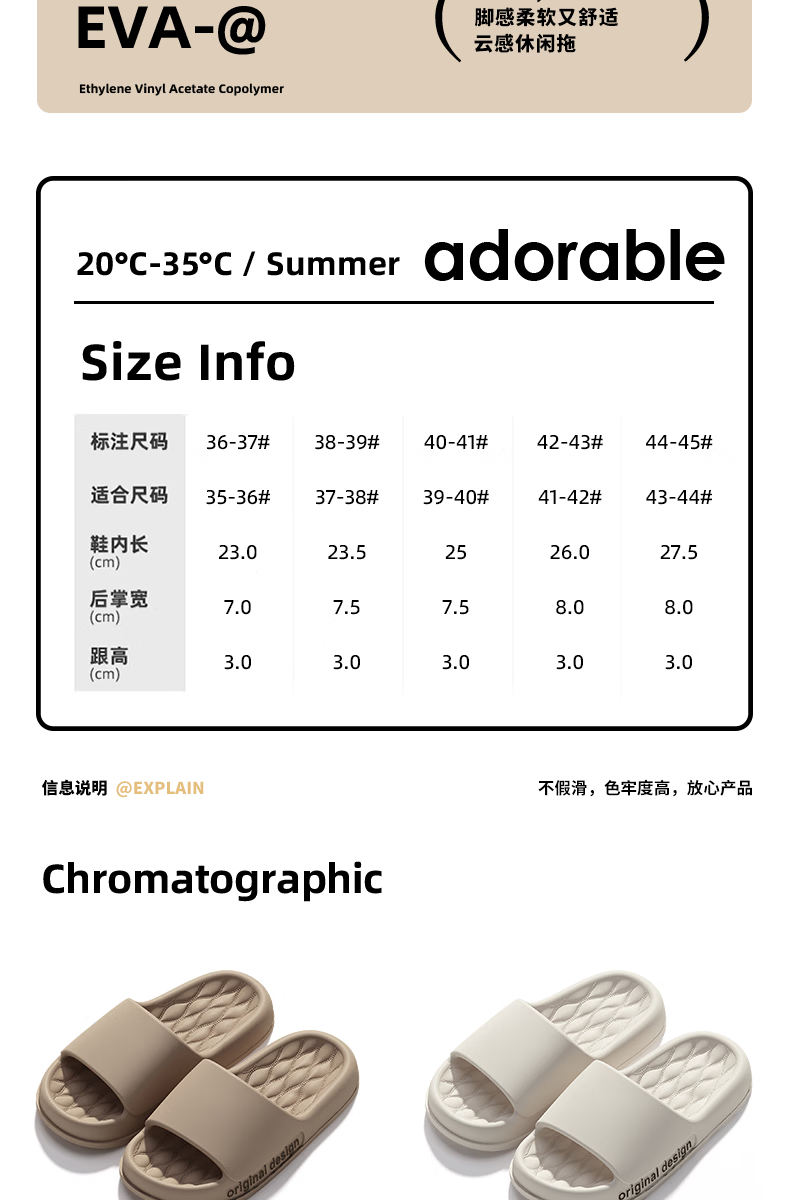 EVA-@

Ethylene Vinyl Acetate Copolymer

脚感柔软又舒适
云感休闲拖

20°C-35°C / Summer adorable

Size Info

| 标注尺码 | 36-37# | 38-39# | 40-41# | 42-43# | 44-45# |
|---|---|---|---|---|---|
| 适合尺码 | 35-36# | 37-38# | 39-40# | 41-42# | 43-44# |
| 鞋内长 (cm) | 23.0 | 23.5 | 25 | 26.0 | 27.5 |
| 后掌宽 (cm) | 7.0 | 7.5 | 7.5 | 8.0 | 8.0 |
| 跟高 (cm) | 3.0 | 3.0 | 3.0 | 3.0 | 3.0 |

信息说明 @EXPLAIN

不假滑，色牢度高，放心产品

Chromatographic

original design

original design